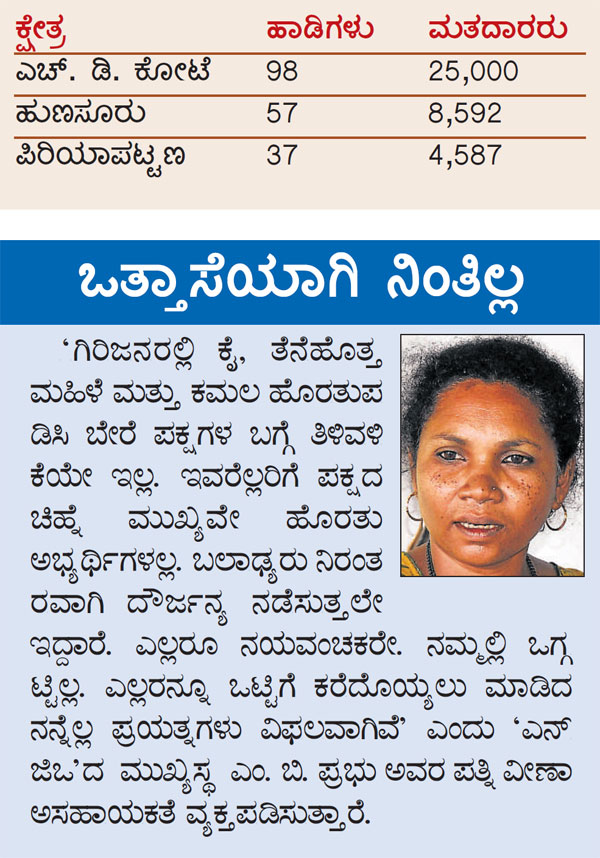 | ಕ್ಷೇತ್ರ | ಹಾಡಿಗಳು | ಮತದಾರರು |
|---|---|---|
| ಎಚ್. ಡಿ. ಕೋಟೆ | 98 | 25,000 |
| ಹುಣಸೂರು | 57 | 8,592 |
| ಪಿರಿಯಾಪಟ್ಟಣ | 37 | 4,587 |

ಒತ್ತಾಸೆಯಾಗಿ ನಿಂತಿಲ್ಲ

'ಗಿರಿಜನರಲ್ಲಿ ಕೈ, ತೆನೆಹೊತ್ತ ಮಹಿಳೆ ಮತ್ತು ಕಮಲ ಹೊರತುಪಡಿಸಿ ಬೇರೆ ಪಕ್ಷಗಳ ಬಗ್ಗೆ ತಿಳಿವಳಿಕೆಯೇ ಇಲ್ಲ. ಇವರೆಲ್ಲರಿಗೆ ಪಕ್ಷದ ಚಿಹ್ನೆ ಮುಖ್ಯವೇ ಹೊರತು ಅಭ್ಯರ್ಥಿಗಳಲ್ಲ. ಬಲಾಢ್ಯರು ನಿರಂತರವಾಗಿ ದೌರ್ಜನ್ಯ ನಡೆಸುತ್ತಲೇ ಇದ್ದಾರೆ. ಎಲ್ಲರೂ ನಯವಂಚಕರೇ. ನಮ್ಮಲ್ಲಿ ಒಗ್ಗಟ್ಟಿಲ್ಲ. ಎಲ್ಲರನ್ನೂ ಒಟ್ಟಿಗೆ ಕರೆದೊಯ್ಯಲು ಮಾಡಿದ ನನ್ನೆಲ್ಲ ಪ್ರಯತ್ನಗಳು ವಿಫಲವಾಗಿವೆ' ಎಂದು 'ಎನ್‌ಜಿಒ'ದ ಮುಖ್ಯಸ್ಥ ಎಂ. ಬಿ. ಪ್ರಭು ಅವರ ಪತ್ನಿ ವೀಣಾ ಅಸಹಾಯಕತೆ ವ್ಯಕ್ತಪಡಿಸುತ್ತಾರೆ.